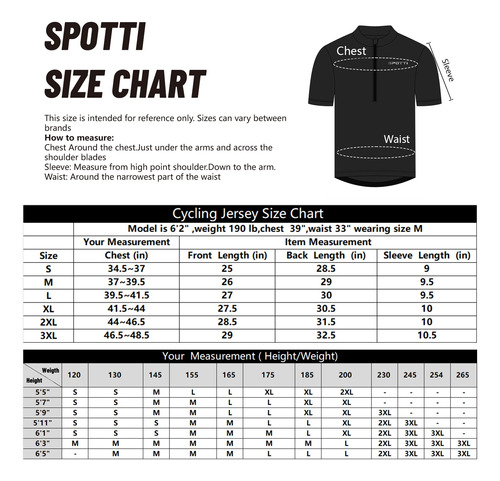 SPOTTI
SIZE CHART

This size is intended for reference only. Sizes can vary between brands
How to measure:
Chest Around the chest.Just under the arms and across the shoulder blades
Sleeve: Measure from high point shoulder.Down to the arm.
Waist: Around the narrowest part of the waist

Chest
SPOTTI
Sleeve
Waist

Cycling Jersey Size Chart

| | Model is 6'2" ,weight 190 lb,chest 39",waist 33" wearing size M | | | |
|---|---|---|---|---|
| | Your Measurement | Item Measurement | | |
| Size | Chest (in) | Front Length (in) | Back Length (in) | Sleeve Length (in) |
| S | 34.5~37 | 25 | 28.5 | 9 |
| M | 37~39.5 | 26 | 29 | 9.5 |
| L | 39.5~41.5 | 27 | 30 | 9.5 |
| XL | 41.5~44 | 27.5 | 30.5 | 10 |
| 2XL | 44~46.5 | 28.5 | 31.5 | 10 |
| 3XL | 46.5~48.5 | 29 | 32.5 | 10.5 |

Your Measurement ( Height/Weight)

| Weigth / Height | 120 | 130 | 145 | 155 | 165 | 175 | 185 | 200 | 230 | 245 | 254 | 265 |
|---|---|---|---|---|---|---|---|---|---|---|---|---|
| 5'5" | S | S | M | L | L | XL | XL | 2XL | - | - | - | - |
| 5'7" | S | S | M | M | L | L | XL | XL | - | - | - | - |
| 5'9" | S | S | M | M | L | L | XL | XL | 3XL | - | - | - |
| 5'11" | S | S | S | M | M | L | L | XL | 2XL | 3XL | - | - |
| 6'1" | S | S | S | M | M | M | L | XL | 2XL | 3XL | 3XL | - |
| 6'3" | M | M | M | M | M | M | M | L | 2XL | 3XL | 3XL | 3XL |
| 6'5" | - | M | M | M | M | L | L | L | 2XL | 3XL | 3XL | 3XL |